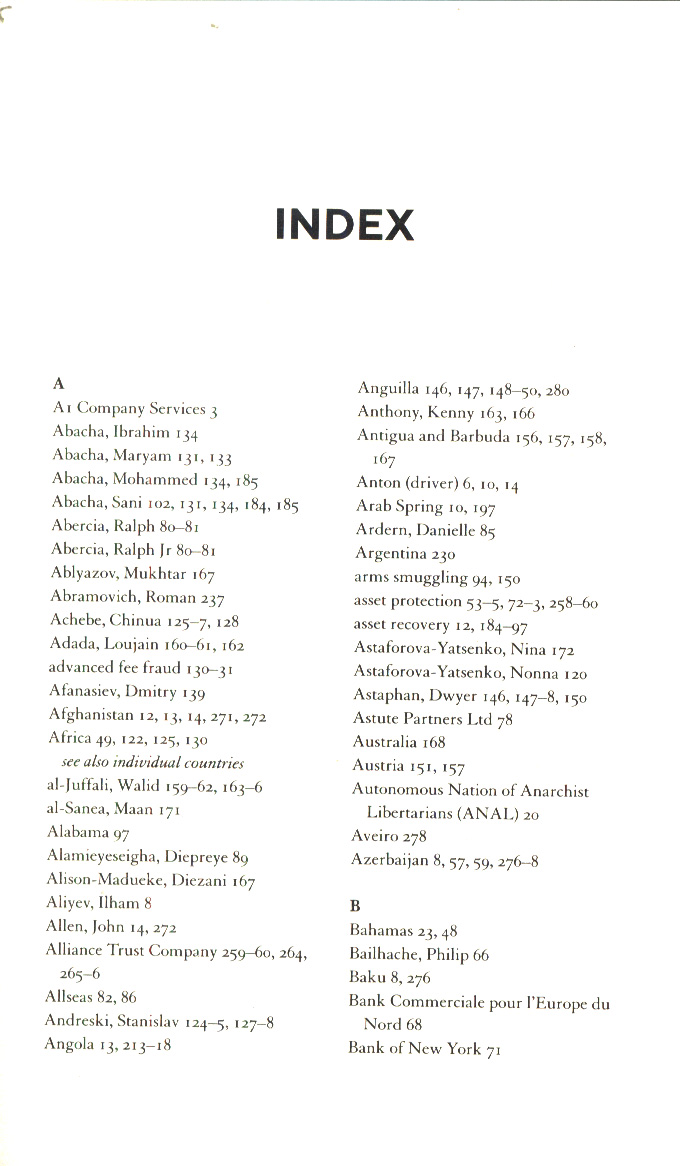 INDEX

A
A1 Company Services 3
Abacha, Ibrahim 134
Abacha, Maryam 131, 133
Abacha, Mohammed 134, 185
Abacha, Sani 102, 131, 134, 184, 185
Abercia, Ralph 80–81
Abercia, Ralph Jr 80–81
Ablyazov, Mukhtar 167
Abramovich, Roman 237
Achebe, Chinua 125–7, 128
Adada, Loujain 160–61, 162
advanced fee fraud 130–31
Afanasiev, Dmitry 139
Afghanistan 12, 13, 14, 271, 272
Africa 49, 122, 125, 130
see also individual countries
al-Juffali, Walid 159–62, 163–6
al-Sanea, Maan 171
Alabama 97
Alamieyeseigha, Diepreye 89
Alison-Madueke, Diezani 167
Aliyev, Ilham 8
Allen, John 14, 272
Alliance Trust Company 259–60, 264, 265–6
Allseas 82, 86
Andreski, Stanislav 124–5, 127–8
Angola 13, 213–18

Anguilla 146, 147, 148–50, 280
Anthony, Kenny 163, 166
Antigua and Barbuda 156, 157, 158, 167
Anton (driver) 6, 10, 14
Arab Spring 10, 197
Ardern, Danielle 85
Argentina 230
arms smuggling 94, 150
asset protection 53–5, 72–3, 258–60
asset recovery 12, 184–97
Astaforova-Yatsenko, Nina 172
Astaforova-Yatsenko, Nonna 120
Astaphan, Dwyer 146, 147–8, 150
Astute Partners Ltd 78
Australia 168
Austria 151, 157
Autonomous Nation of Anarchist Libertarians (ANAL) 20
Aveiro 278
Azerbaijan 8, 57, 59, 276–8

B
Bahamas 23, 48
Bailhache, Philip 66
Baku 8, 276
Bank Commerciale pour l'Europe du Nord 68
Bank of New York 71